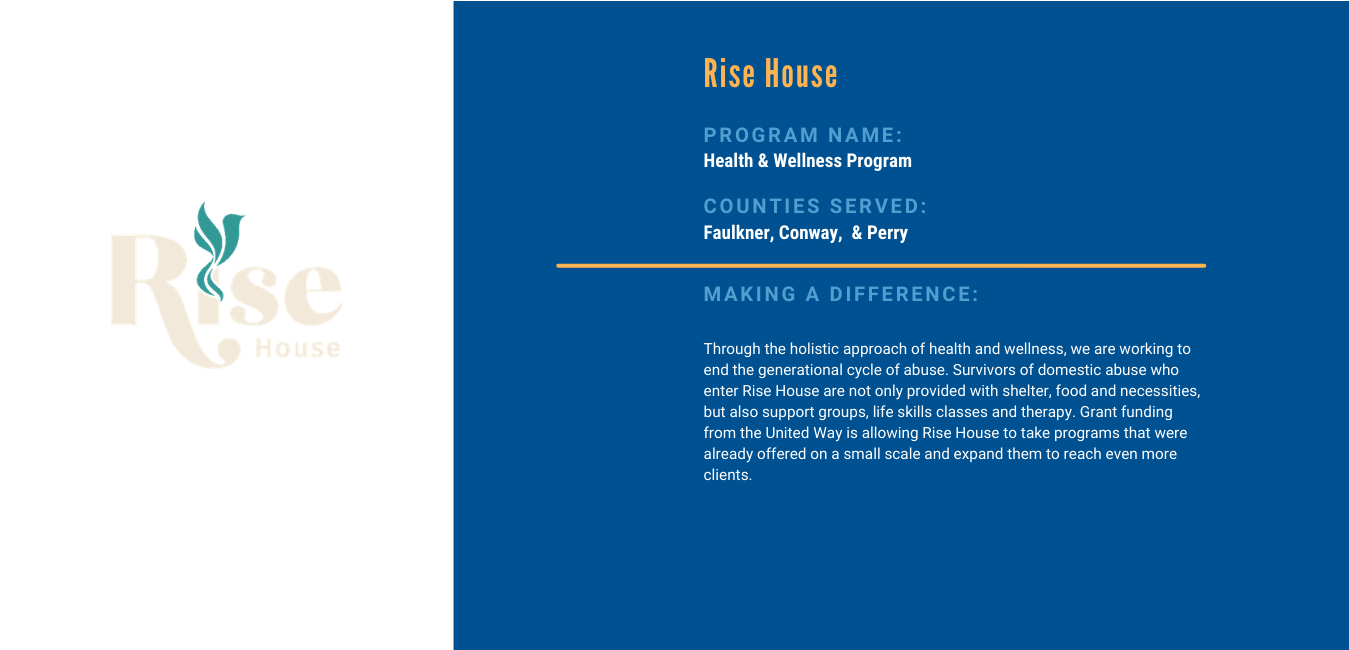 Rise House

Rise House

PROGRAM NAME:
Health & Wellness Program

COUNTIES SERVED:
Faulkner, Conway,  & Perry

MAKING A DIFFERENCE:

Through the holistic approach of health and wellness, we are working to end the generational cycle of abuse. Survivors of domestic abuse who enter Rise House are not only provided with shelter, food and necessities, but also support groups, life skills classes and therapy. Grant funding from the United Way is allowing Rise House to take programs that were already offered on a small scale and expand them to reach even more clients.